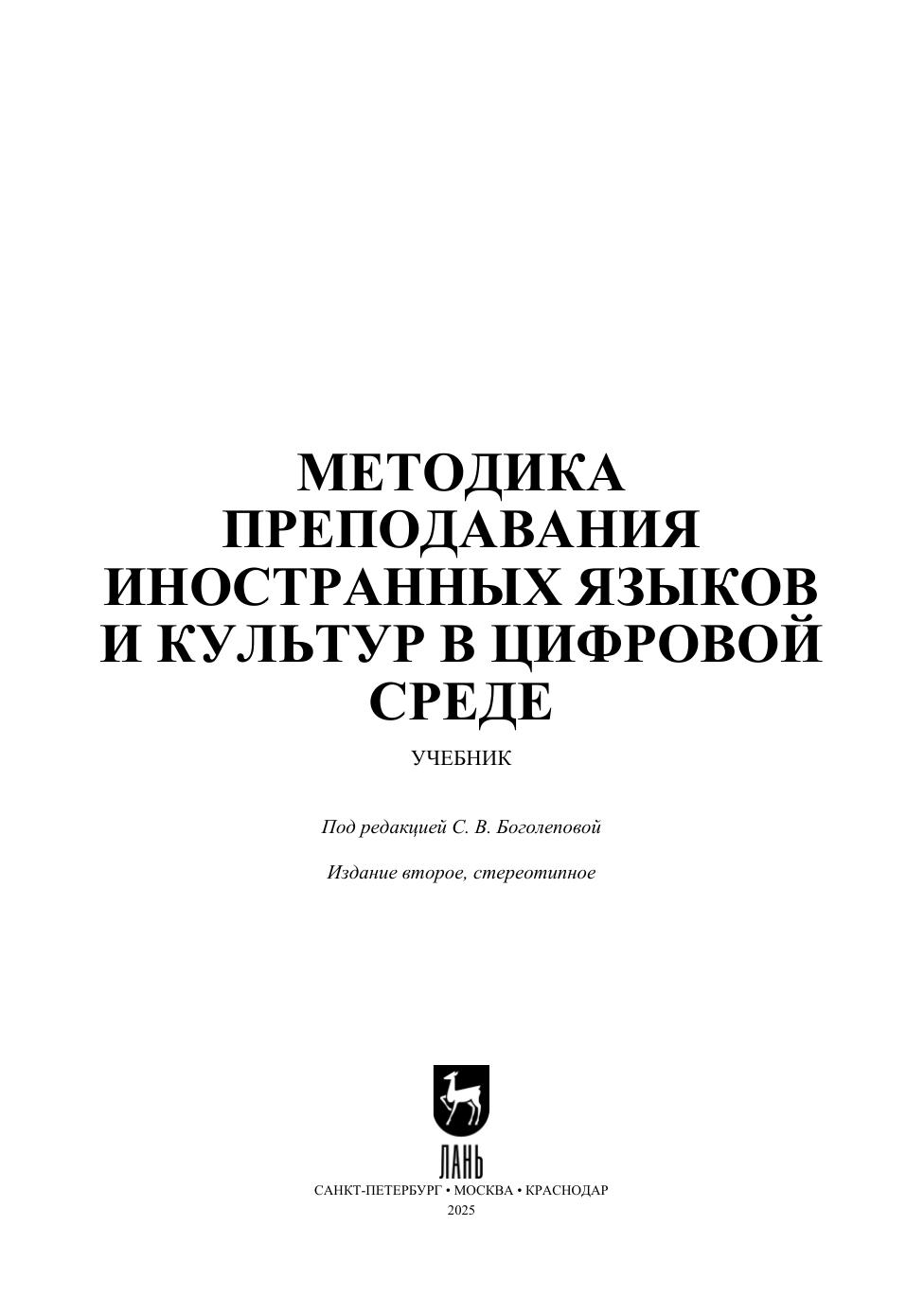 МЕТОДИКА ПРЕПОДАВАНИЯ ИНОСТРАННЫХ ЯЗЫКОВ И КУЛЬТУР В ЦИФРОВОЙ СРЕДЕ

УЧЕБНИК

Под редакцией С. В. Боголеповой

Издание второе, стереотипное

ЛАНЬ

САНКТ-ПЕТЕРБУРГ • МОСКВА • КРАСНОДАР

2025